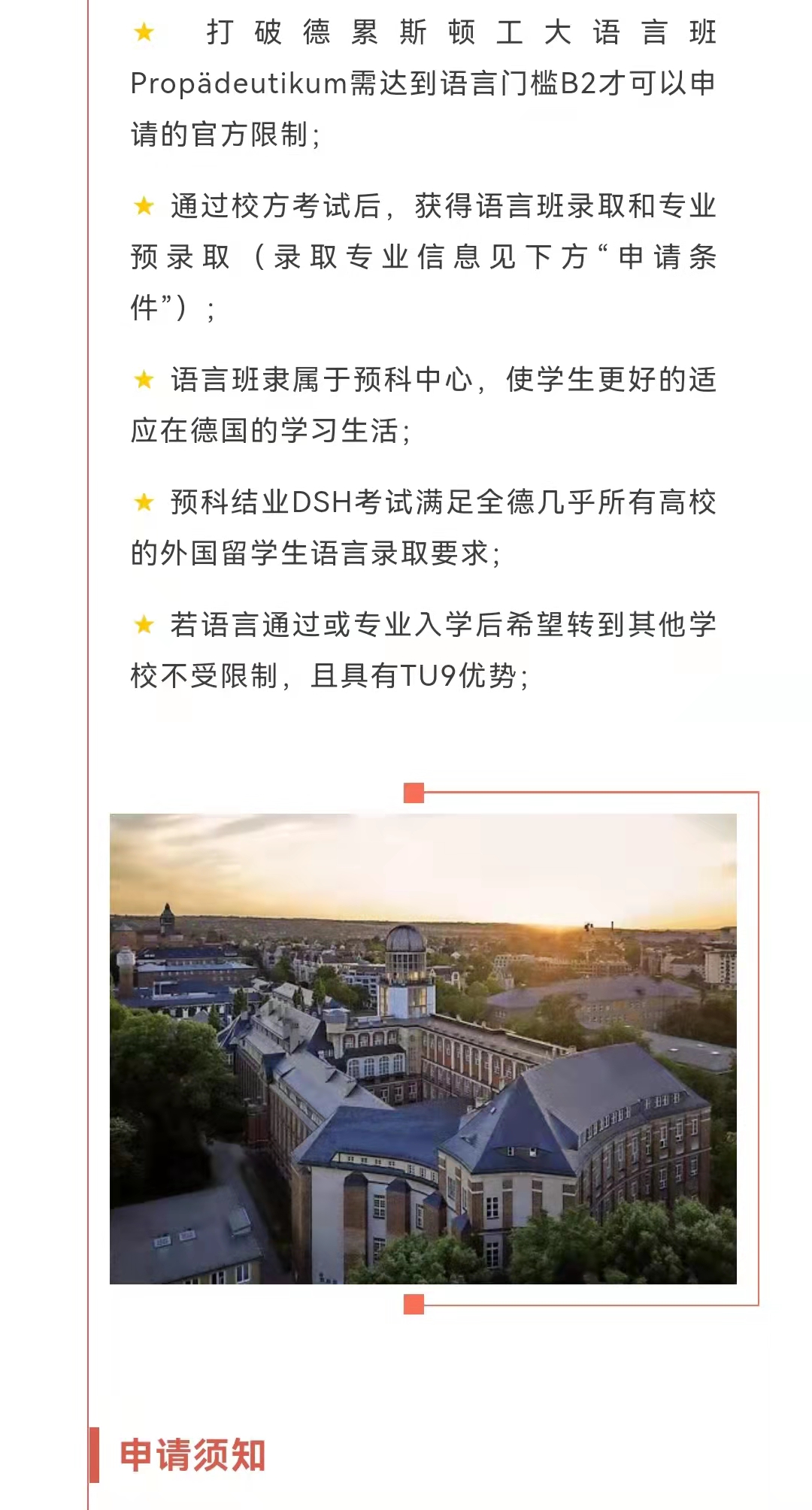 ★ 打破德累斯顿工大语言班Propädeutikum需达到语言门槛B2才可以申请的官方限制;

★ 通过校方考试后，获得语言班录取和专业预录取（录取专业信息见下方“申请条件”）;

★ 语言班隶属于预科中心，使学生更好的适应在德国的学习生活;

★ 预科结业DSH考试满足全德几乎所有高校的外国留学生语言录取要求;

★ 若语言通过或专业入学后希望转到其他学校不受限制，且具有TU9优势;

申请须知